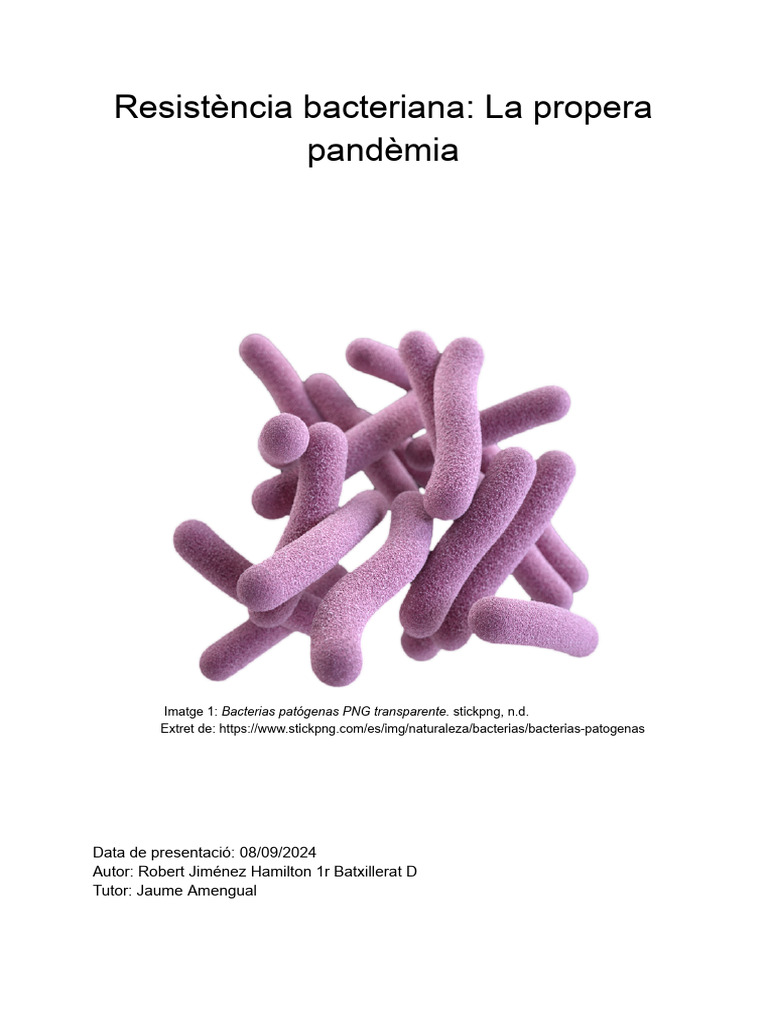 Resistència bacteriana: La propera pandèmia

Imatge 1: Bacterias patógenas PNG transparente. stickpng, n.d.
Extret de: https://www.stickpng.com/es/img/naturaleza/bacterias/bacterias-patogenas

Data de presentació: 08/09/2024
Autor: Robert Jiménez Hamilton 1r Batxillerat D
Tutor: Jaume Amengual